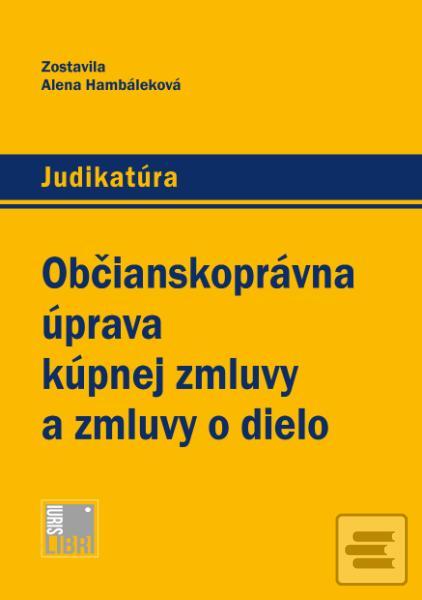 Zostavila
Alena Hambáleková

Judikatúra

Občianskoprávna úprava kúpnej zmluvy a zmluvy o dielo

IURIS LIBRI